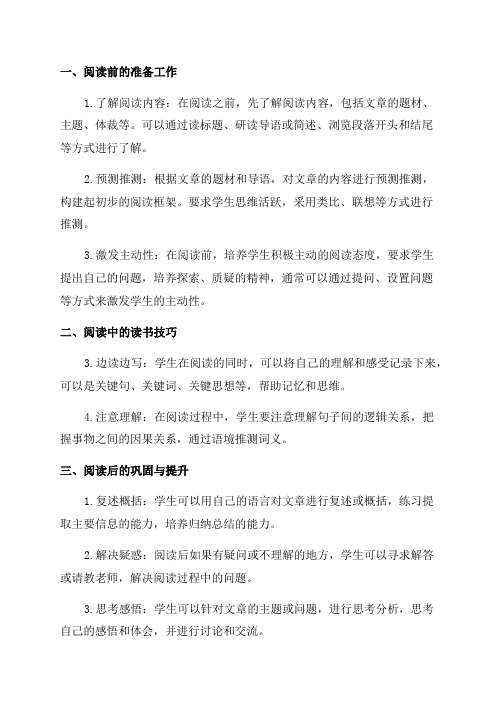 一、阅读前的准备工作

1. 了解阅读内容：在阅读之前，先了解阅读内容，包括文章的题材、主题、体裁等。可以通过读标题、研读导语或简述、浏览段落开头和结尾等方式进行了解。

2. 预测推测：根据文章的题材和导语，对文章的内容进行预测推测，构建起初步的阅读框架。要求学生思维活跃，采用类比、联想等方式进行推测。

3. 激发主动性：在阅读前，培养学生积极主动的阅读态度，要求学生提出自己的问题，培养探索、质疑的精神，通常可以通过提问、设置问题等方式来激发学生的主动性。

二、阅读中的读书技巧

3. 边读边写：学生在阅读的同时，可以将自己的理解和感受记录下来，可以是关键句、关键词、关键思想等，帮助记忆和思维。

4. 注意理解：在阅读过程中，学生要注意理解句子间的逻辑关系，把握事物之间的因果关系，通过语境推测词义。

三、阅读后的巩固与提升

1. 复述概括：学生可以用自己的语言对文章进行复述或概括，练习提取主要信息的能力，培养归纳总结的能力。

2. 解决疑惑：阅读后如果有疑问或不理解的地方，学生可以寻求解答或请教老师，解决阅读过程中的问题。

3. 思考感悟：学生可以针对文章的主题或问题，进行思考分析，思考自己的感悟和体会，并进行讨论和交流。